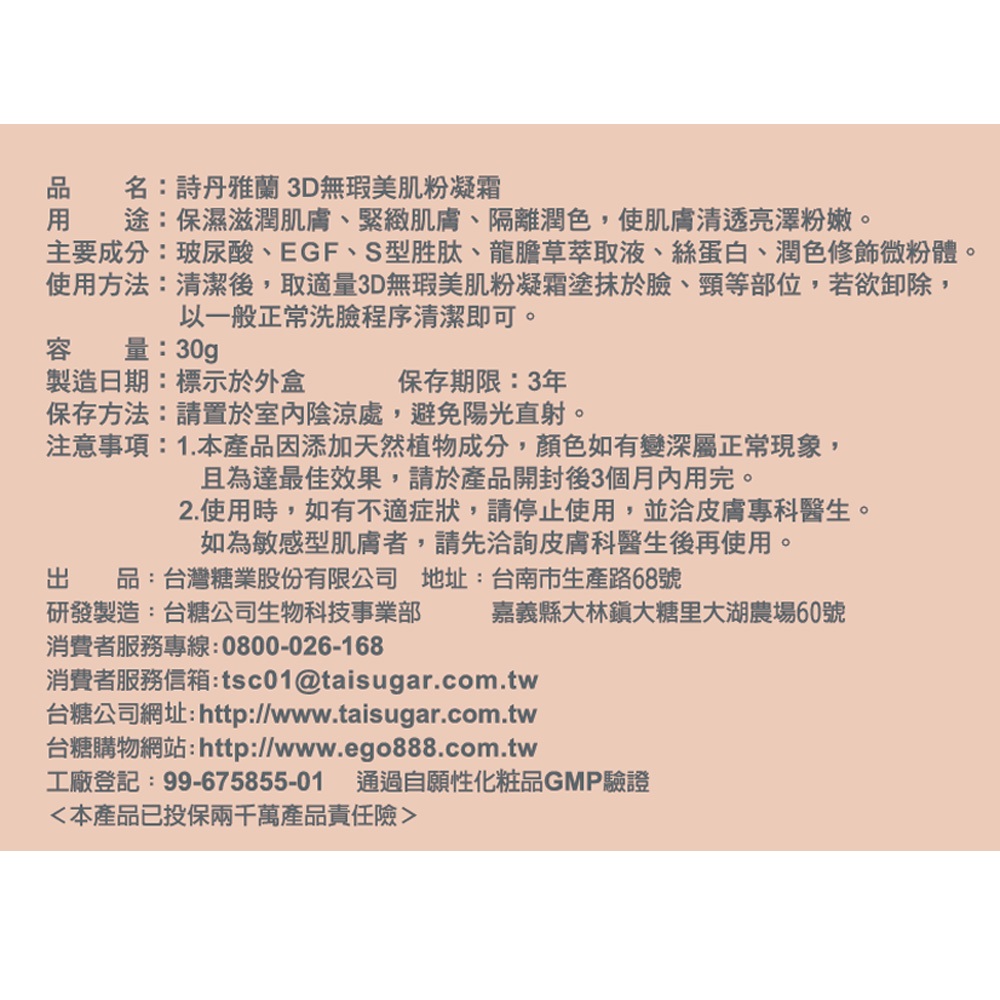 品　　名：詩丹雅蘭 3D無瑕美肌粉凝霜
用　　途：保濕滋潤肌膚、緊緻肌膚、隔離潤色，使肌膚清透亮澤粉嫩。
主要成分：玻尿酸、EGF、S型胜肽、龍膽草萃取液、絲蛋白、潤色修飾微粉體。
使用方法：清潔後，取適量3D無瑕美肌粉凝霜塗抹於臉、頸等部位，若欲卸除，以一般正常洗臉程序清潔即可。
容　　量：30g
製造日期：標示於外盒　　　　保存期限：3年
保存方法：請置於室內陰涼處，避免陽光直射。
注意事項：1.本產品因添加天然植物成分，顏色如有變深屬正常現象，且為達最佳效果，請於產品開封後3個月內用完。
2.使用時，如有不適症狀，請停止使用，並洽皮膚專科醫生。如為敏感型肌膚者，請先洽詢皮膚科醫生後再使用。
出　　品：台灣糖業股份有限公司　地址：台南市生產路68號
研發製造：台糖公司生物科技事業部　　　嘉義縣大林鎮大糖里大湖農場60號
消費者服務專線：0800-026-168
消費者服務信箱：tsc01@taisugar.com.tw
台糖公司網址：http://www.taisugar.com.tw
台糖購物網站：http://www.ego888.com.tw
工廠登記：99-675855-01　通過自願性化粧品GMP驗證
＜本產品已投保兩千萬產品責任險＞